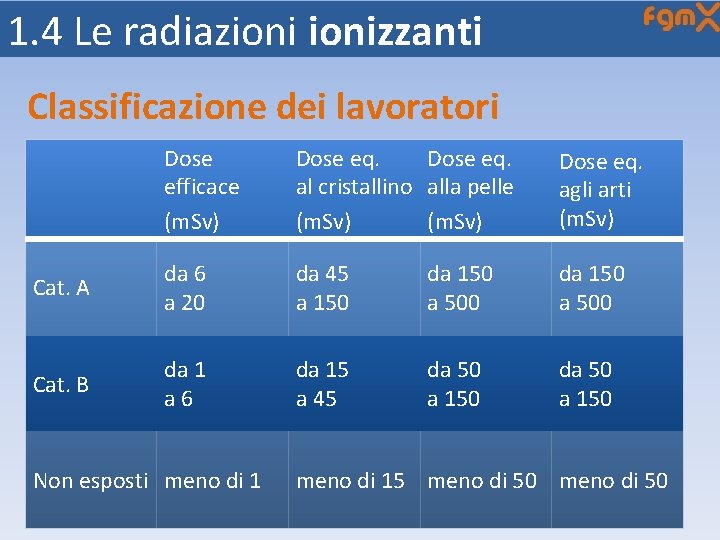 1.4 Le radiazioni ionizzanti

fgmX

Classificazione dei lavoratori

|  | Dose efficace (mSv) | Dose eq. al cristallino (mSv) | Dose eq. alla pelle (mSv) | Dose eq. agli arti (mSv) |
|---|---|---|---|---|
| Cat. A | da 6 a 20 | da 45 a 150 | da 150 a 500 | da 150 a 500 |
| Cat. B | da 1 a 6 | da 15 a 45 | da 50 a 150 | da 50 a 150 |
| Non esposti | meno di 1 | meno di 15 | meno di 50 | meno di 50 |